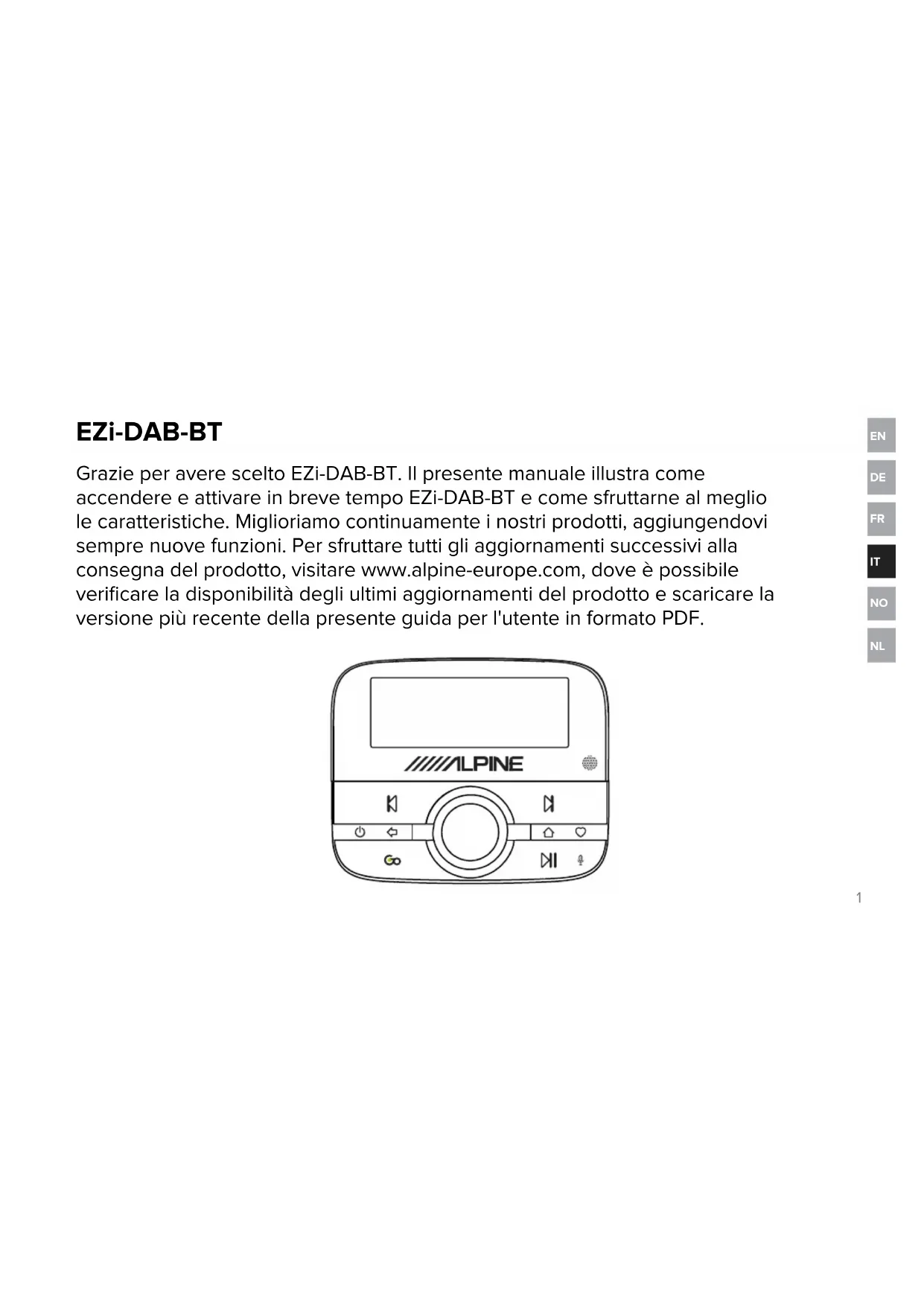 EZi-DAB-BT

Grazie per avere scelto EZi-DAB-BT. Il presente manuale illustra come accendere e attivare in breve tempo EZi-DAB-BT e come sfruttarne al meglio le caratteristiche. Miglioriamo continuamente i nostri prodotti, aggiungendovi sempre nuove funzioni. Per sfruttare tutti gli aggiornamenti successivi alla consegna del prodotto, visitare www.alpine-europe.com, dove è possibile verificare la disponibilità degli ultimi aggiornamenti del prodotto e scaricare la versione più recente della presente guida per l'utente in formato PDF.

EN
DE
FR
IT
NO
NL

ALPINE

Go

1